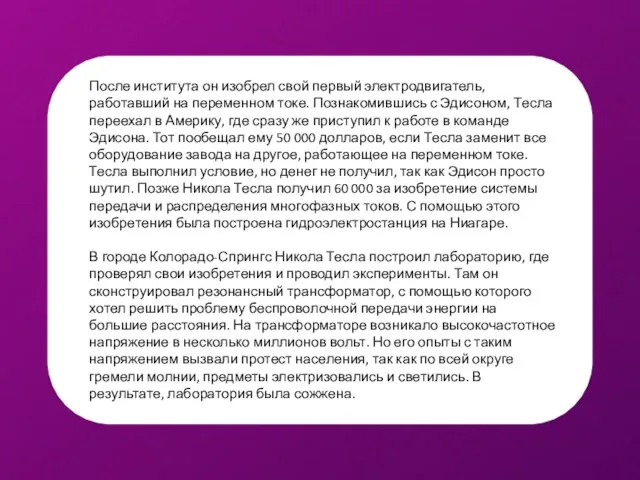 После института он изобрел свой первый электродвигатель, работавший на переменном токе. Познакомившись с Эдисоном, Тесла переехал в Америку, где сразу же приступил к работе в команде Эдисона. Тот пообещал ему 50 000 долларов, если Тесла заменит все оборудование завода на другое, работающее на переменном токе. Тесла выполнил условие, но денег не получил, так как Эдисон просто шутил. Позже Никола Тесла получил 60 000 за изобретение системы передачи и распределения многофазных токов. С помощью этого изобретения была построена гидроэлектростанция на Ниагаре.

В городе Колорадо-Спрингс Никола Тесла построил лабораторию, где проверял свои изобретения и проводил эксперименты. Там он сконструировал резонансный трансформатор, с помощью которого хотел решить проблему беспроволочной передачи энергии на большие расстояния. На трансформаторе возникало высокочастотное напряжение в несколько миллионов вольт. Но его опыты с таким напряжением вызвали протест населения, так как по всей округе гремели молнии, предметы электризовались и светились. В результате, лаборатория была сожжена.